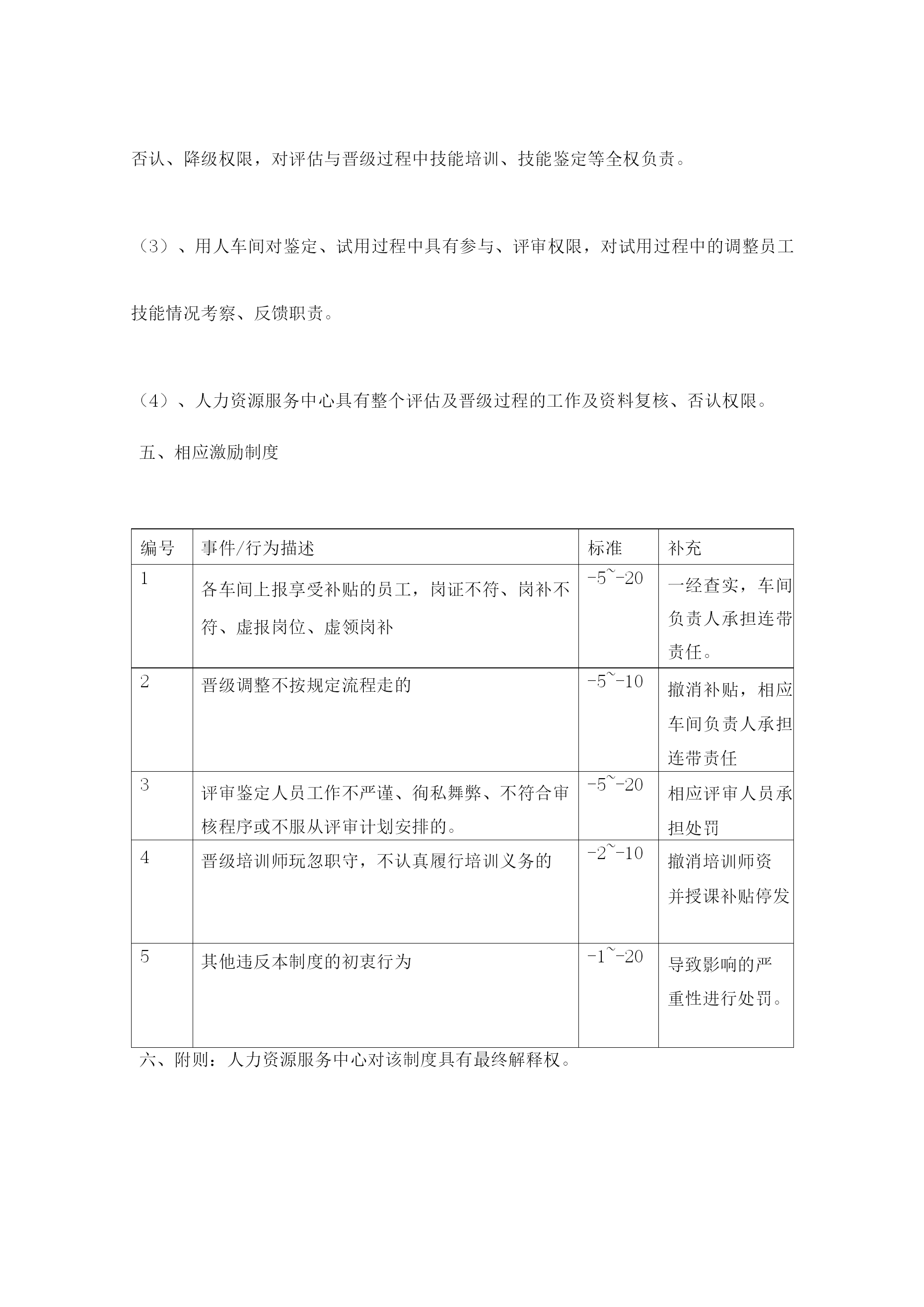 否认、降级权限，对评估与晋级过程中技能培训、技能鉴定等全权负责。

（3）、用人车间对鉴定、试用过程中具有参与、评审权限，对试用过程中的调整员工技能情况考察、反馈职责。

（4）、人力资源服务中心具有整个评估及晋级过程的工作及资料复核、否认权限。

五、相应激励制度

| 编号 | 事件/行为描述 | 标准 | 补充 |
|---|---|---|---|
| 1 | 各车间上报享受补贴的员工，岗证不符、岗补不符、虚报岗位、虚领岗补 | -5~-20 | 一经查实，车间负责人承担连带责任。 |
| 2 | 晋级调整不按规定流程走的 | -5~-10 | 撤消补贴，相应车间负责人承担连带责任 |
| 3 | 评审鉴定人员工作不严谨、徇私舞弊、不符合审核程序或不服从评审计划安排的。 | -5~-20 | 相应评审人员承担处罚 |
| 4 | 晋级培训师玩忽职守，不认真履行培训义务的 | -2~-10 | 撤消培训师资并授课补贴停发 |
| 5 | 其他违反本制度的初衷行为 | -1~-20 | 导致影响的严重性进行处罚。 |

六、附则：人力资源服务中心对该制度具有最终解释权。